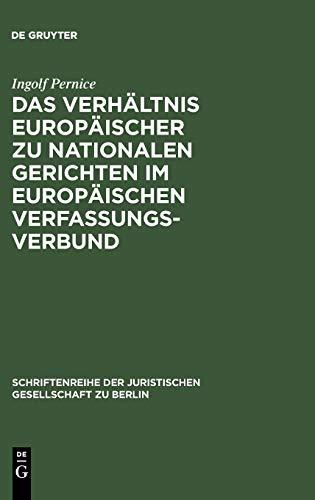 DE GRUYTER

Ingolf Pernice

DAS VERHÄLTNIS EUROPÄISCHER ZU NATIONALEN GERICHTEN IM EUROPÄISCHEN VERFASSUNGS-VERBUND

SCHRIFTENREIHE DER JURISTISCHEN GESELLSCHAFT ZU BERLIN

DE
G